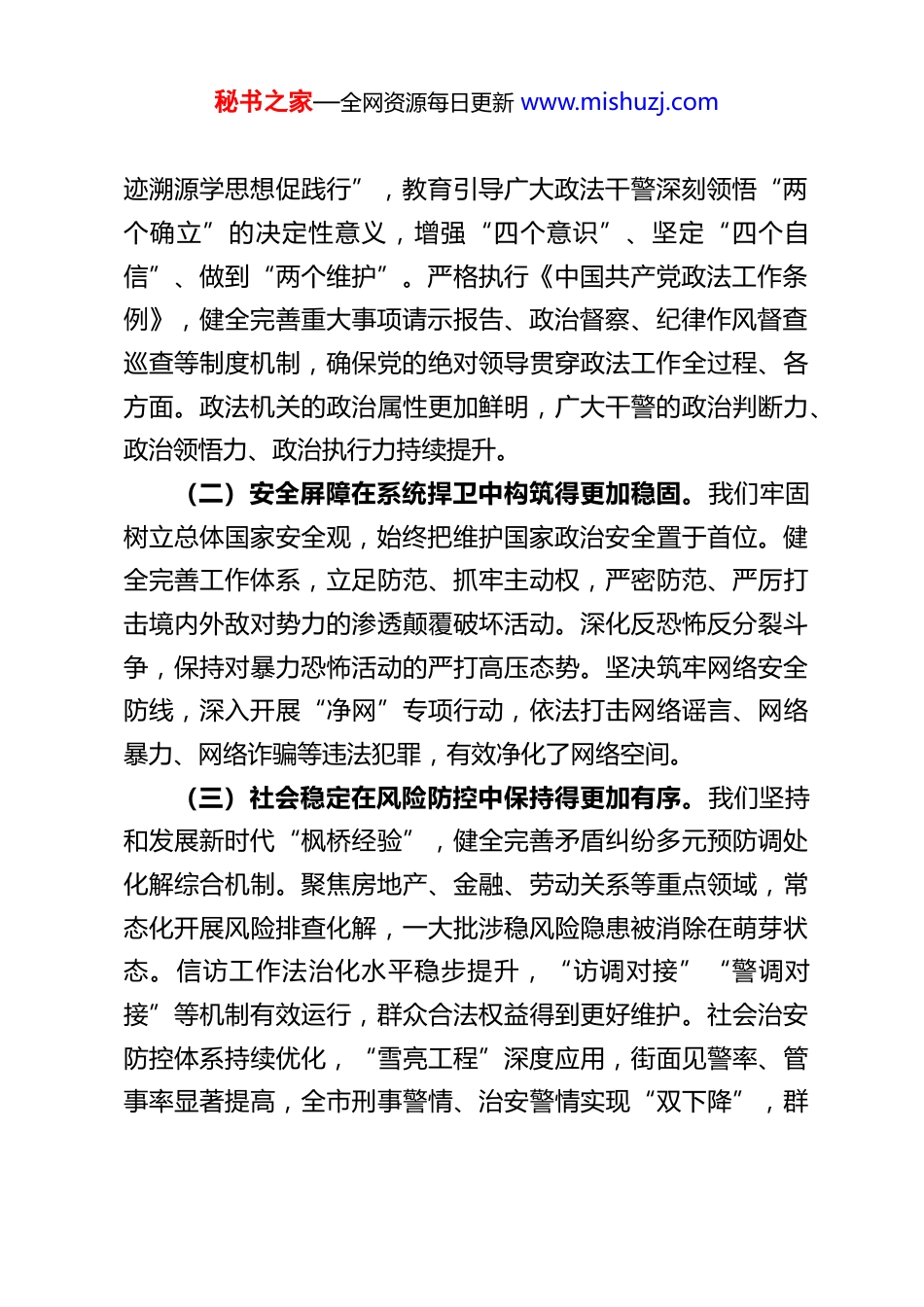 秘书之家—全网资源每日更新 www.mishuzj.com

迹溯源学思想促践行”，教育引导广大政法干警深刻领悟“两个确立”的决定性意义，增强“四个意识”、坚定“四个自信”、做到“两个维护”。严格执行《中国共产党政法工作条例》，健全完善重大事项请示报告、政治督察、纪律作风督查巡查等制度机制，确保党的绝对领导贯穿政法工作全过程、各方面。政法机关的政治属性更加鲜明，广大干警的政治判断力、政治领悟力、政治执行力持续提升。

（二）安全屏障在系统捍卫中构筑得更加稳固。我们牢固树立总体国家安全观，始终把维护国家政治安全置于首位。健全完善工作体系，立足防范、抓牢主动权，严密防范、严厉打击境内外敌对势力的渗透颠覆破坏活动。深化反恐怖反分裂斗争，保持对暴力恐怖活动的严打高压态势。坚决筑牢网络安全防线，深入开展“净网”专项行动，依法打击网络谣言、网络暴力、网络诈骗等违法犯罪，有效净化了网络空间。

（三）社会稳定在风险防控中保持得更加有序。我们坚持和发展新时代“枫桥经验”，健全完善矛盾纠纷多元预防调处化解综合机制。聚焦房地产、金融、劳动关系等重点领域，常态化开展风险排查化解，一大批涉稳风险隐患被消除在萌芽状态。信访工作法治化水平稳步提升，“访调对接”“警调对接”等机制有效运行，群众合法权益得到更好维护。社会治安防控体系持续优化，“雪亮工程”深度应用，街面见警率、管事率显著提高，全市刑事警情、治安警情实现“双下降”，群